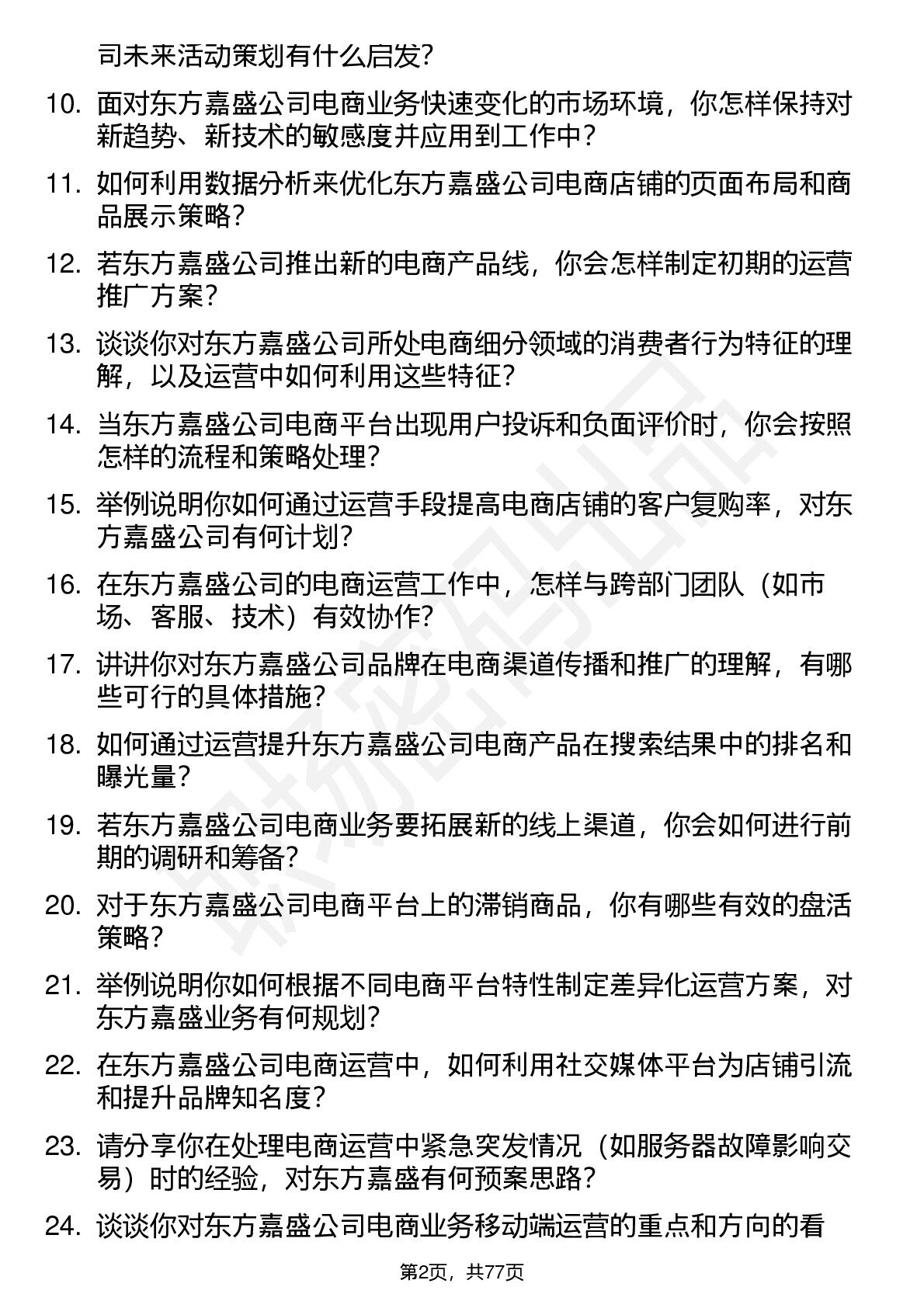 司未来活动策划有什么启发?

10. 面对东方嘉盛公司电商业务快速变化的市场环境，你怎样保持对新趋势、新技术的敏感度并应用到工作中?

11. 如何利用数据分析来优化东方嘉盛公司电商店铺的页面布局和商品展示策略?

12. 若东方嘉盛公司推出新的电商产品线，你会怎样制定初期的运营推广方案?

13. 谈谈你对东方嘉盛公司所处电商细分领域的消费者行为特征的理解，以及运营中如何利用这些特征?

14. 当东方嘉盛公司电商平台出现用户投诉和负面评价时，你会按照怎样的流程和策略处理?

15. 举例说明你如何通过运营手段提高电商店铺的客户复购率，对东方嘉盛公司有何计划?

16. 在东方嘉盛公司的电商运营工作中，怎样与跨部门团队（如市场、客服、技术）有效协作?

17. 讲讲你对东方嘉盛公司品牌在电商渠道传播和推广的理解，有哪些可行的具体措施?

18. 如何通过运营提升东方嘉盛公司电商产品在搜索结果中的排名和曝光量?

19. 若东方嘉盛公司电商业务要拓展新的线上渠道，你会如何进行前期的调研和筹备?

20. 对于东方嘉盛公司电商平台上的滞销商品，你有哪些有效的盘活策略?

21. 举例说明你如何根据不同电商平台特性制定差异化运营方案，对东方嘉盛业务有何规划?

22. 在东方嘉盛公司电商运营中，如何利用社交媒体平台为店铺引流和提升品牌知名度?

23. 请分享你在处理电商运营中紧急突发情况（如服务器故障影响交易）时的经验，对东方嘉盛有何预案思路?

24. 谈谈你对东方嘉盛公司电商业务移动端运营的重点和方向的看

第2页，共77页